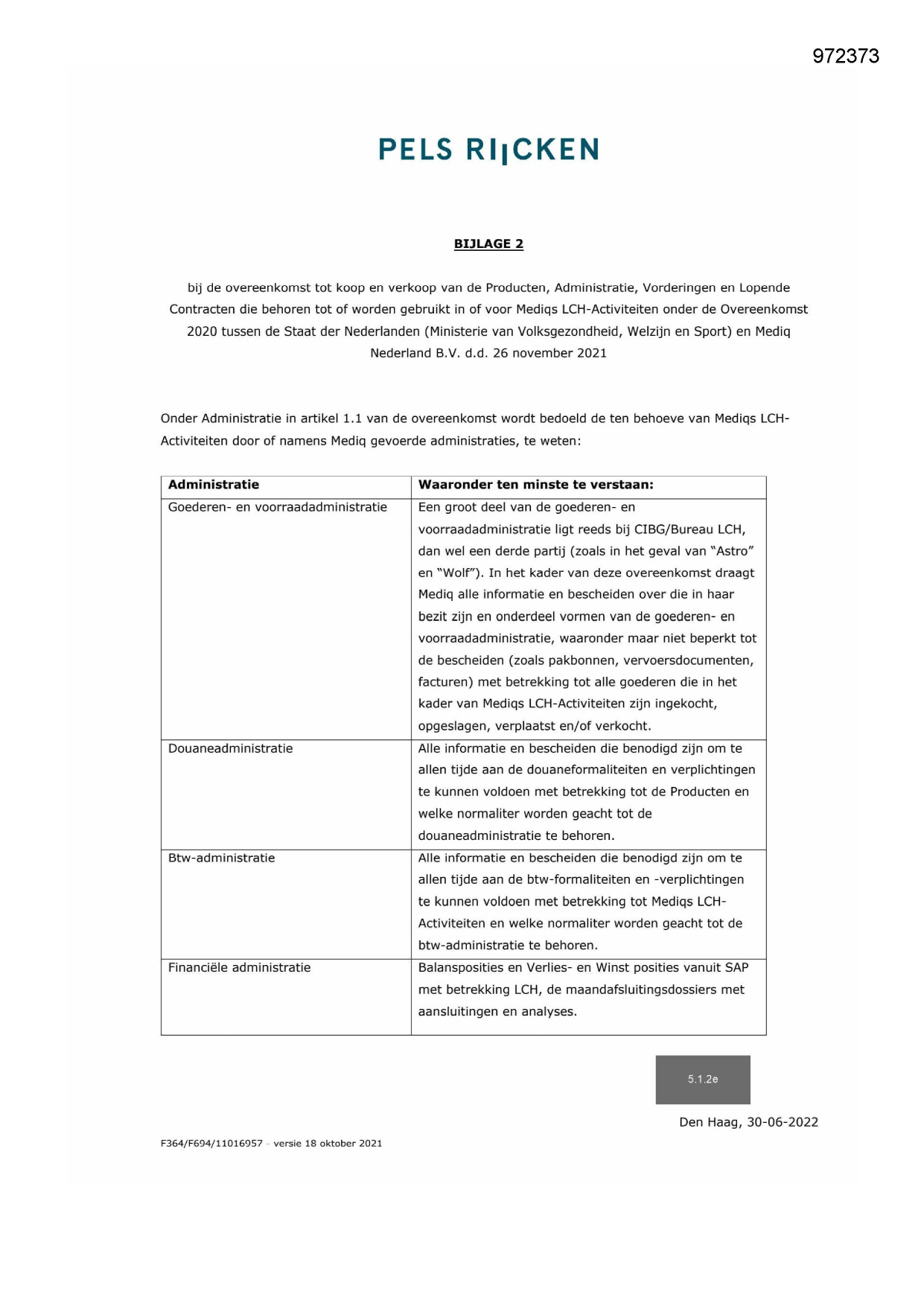 972373

PELS RIJCKEN

BIJLAGE 2

bij de overeenkomst tot koop en verkoop van de Producten, Administratie, Vorderingen en Lopende Contracten die behoren tot of worden gebruikt in of voor Mediqs LCH-Activiteiten onder de Overeenkomst 2020 tussen de Staat der Nederlanden (Ministerie van Volksgezondheid, Welzijn en Sport) en Mediq Nederland B.V. d.d. 26 november 2021

Onder Administratie in artikel 1.1 van de overeenkomst wordt bedoeld de ten behoeve van Mediqs LCH-Activiteiten door of namens Mediq gevoerde administraties, te weten:

| Administratie | Waaronder ten minste te verstaan: |
|---|---|
| Goederen- en voorraadadministratie | Een groot deel van de goederen- en voorraadadministratie ligt reeds bij CIBG/Bureau LCH, dan wel een derde partij (zoals in het geval van "Astro" en "Wolf"). In het kader van deze overeenkomst draagt Mediq alle informatie en bescheiden over die in haar bezit zijn en onderdeel vormen van de goederen- en voorraadadministratie, waaronder maar niet beperkt tot de bescheiden (zoals pakbonnen, vervoersdocumenten, facturen) met betrekking tot alle goederen die in het kader van Mediqs LCH-Activiteiten zijn ingekocht, opgeslagen, verplaatst en/of verkocht. |
| Douaneadministratie | Alle informatie en bescheiden die benodigd zijn om te allen tijde aan de douaneformaliteiten en verplichtingen te kunnen voldoen met betrekking tot de Producten en welke normaliter worden geacht tot de douaneadministratie te behoren. |
| Btw-administratie | Alle informatie en bescheiden die benodigd zijn om te allen tijde aan de btw-formaliteiten en -verplichtingen te kunnen voldoen met betrekking tot Mediqs LCH-Activiteiten en welke normaliter worden geacht tot de btw-administratie te behoren. |
| Financiële administratie | Balansposities en Verlies- en Winst posities vanuit SAP met betrekking LCH, de maandafsluitingsdossiers met aansluitingen en analyses. |

5.1.2e

Den Haag, 30-06-2022

F364/F694/11016957 - versie 18 oktober 2021